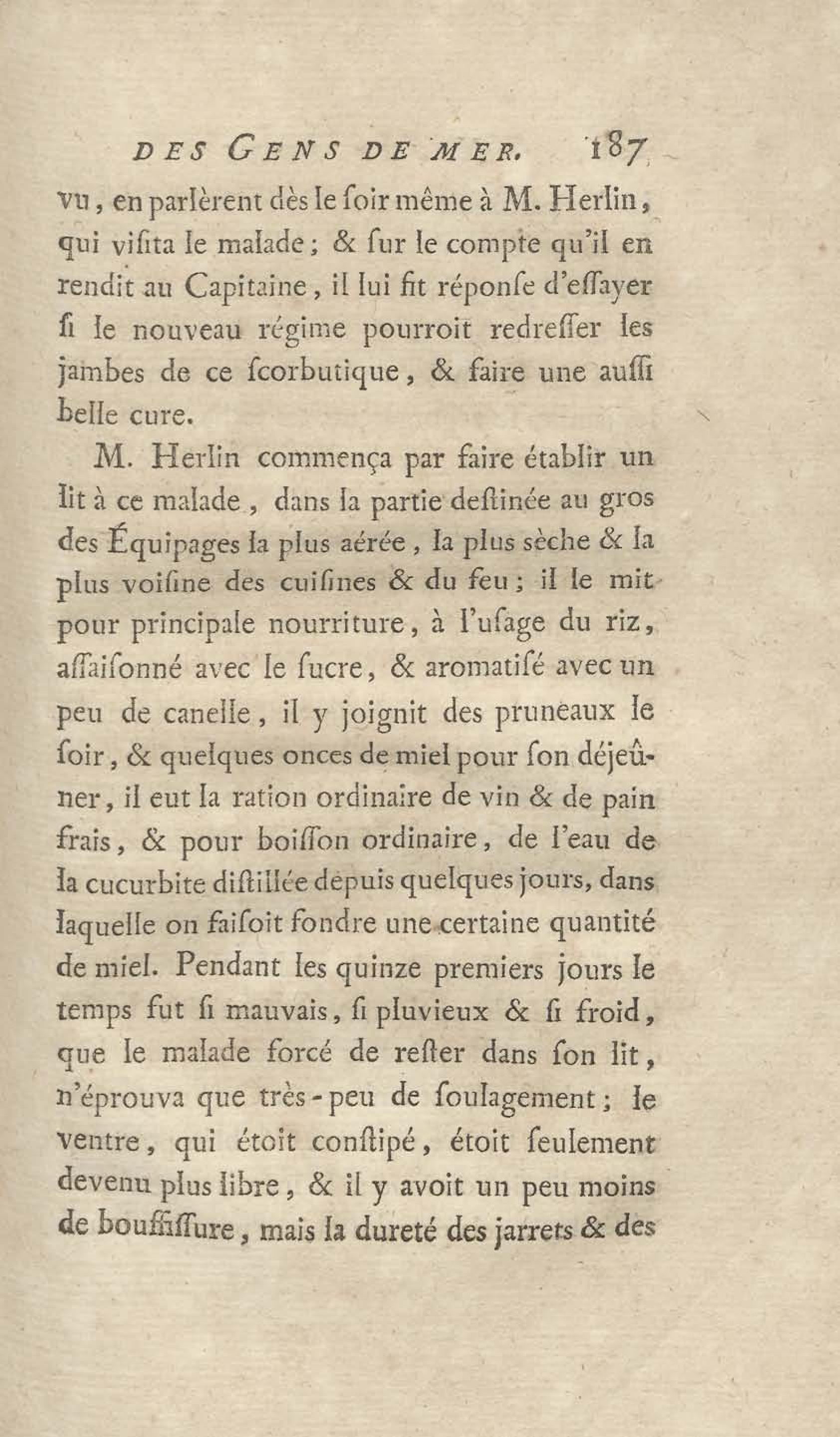 DES GENS DE MER. 187

vu, en parlèrent dès le ſoir même à M. Herlin, qui viſita le malade; & ſur le compte qu'il en rendit au Capitaine, il lui fit réponſe d'eſſayer ſi le nouveau régime pourroit redreſſer les jambes de ce ſcorbutique, & faire une auſſi belle cure.

M. Herlin commença par faire établir un lit à ce malade, dans la partie deſtinée au gros des Équipages la plus aérée, la plus sèche & la plus voiſine des cuiſines & du feu; il le mit pour principale nourriture, à l'uſage du riz, aſſaiſonné avec le ſucre, & aromatiſé avec un peu de canelle, il y joignit des pruneaux le ſoir, & quelques onces de miel pour ſon déjeûner, il eut la ration ordinaire de vin & de pain frais, & pour boiſſon ordinaire, de l'eau de la cucurbite diſtillée depuis quelques jours, dans laquelle on faiſoit fondre une certaine quantité de miel. Pendant les quinze premiers jours le temps fut ſi mauvais, ſi pluvieux & ſi froid, que le malade forcé de reſter dans ſon lit, n'éprouva que très-peu de ſoulagement; le ventre, qui étoit conſtipé, étoit ſeulement devenu plus libre, & il y avoit un peu moins de bouffiſſure, mais la dureté des jarrets & des